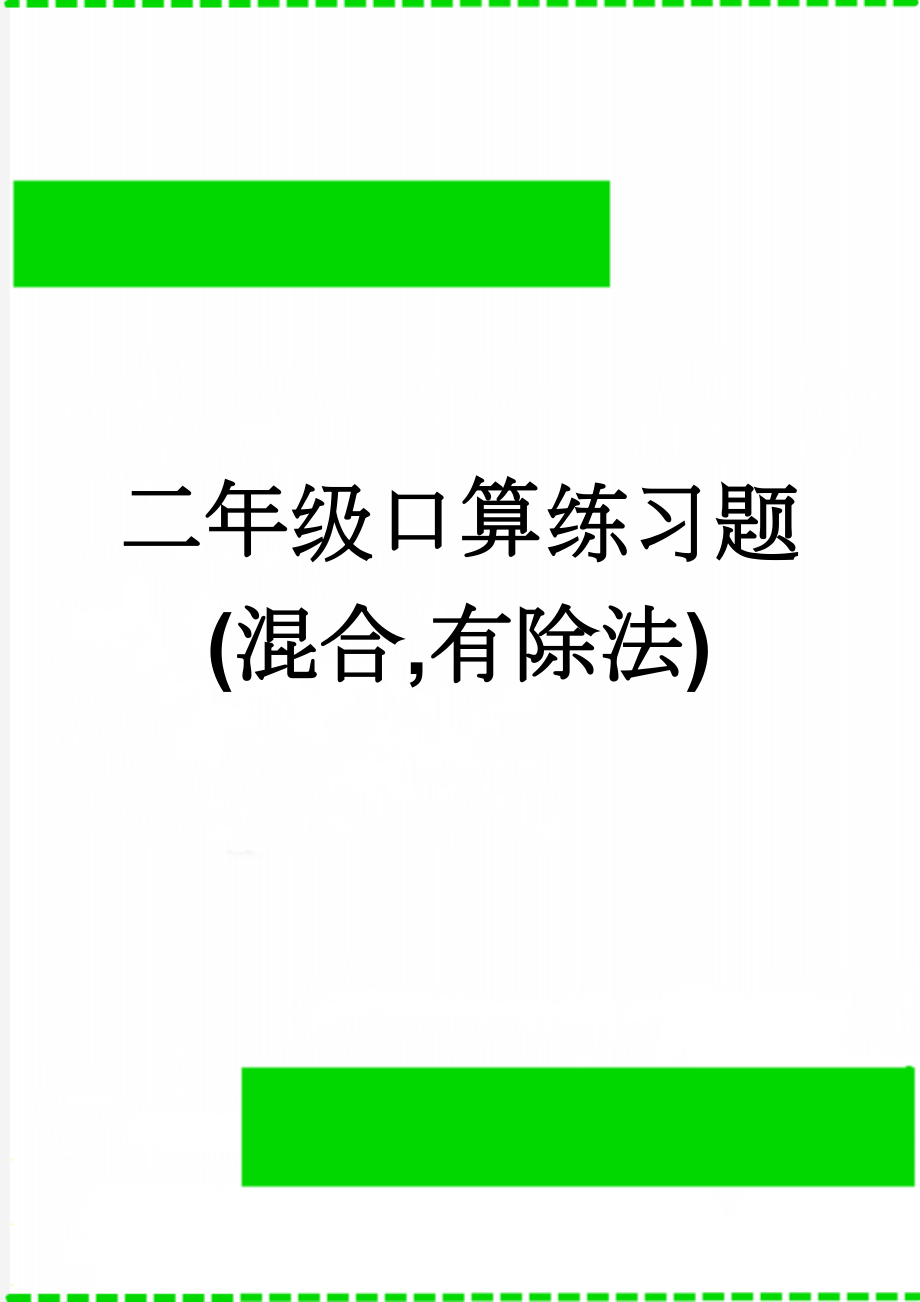 二年级口算练习题(混合,有除法)